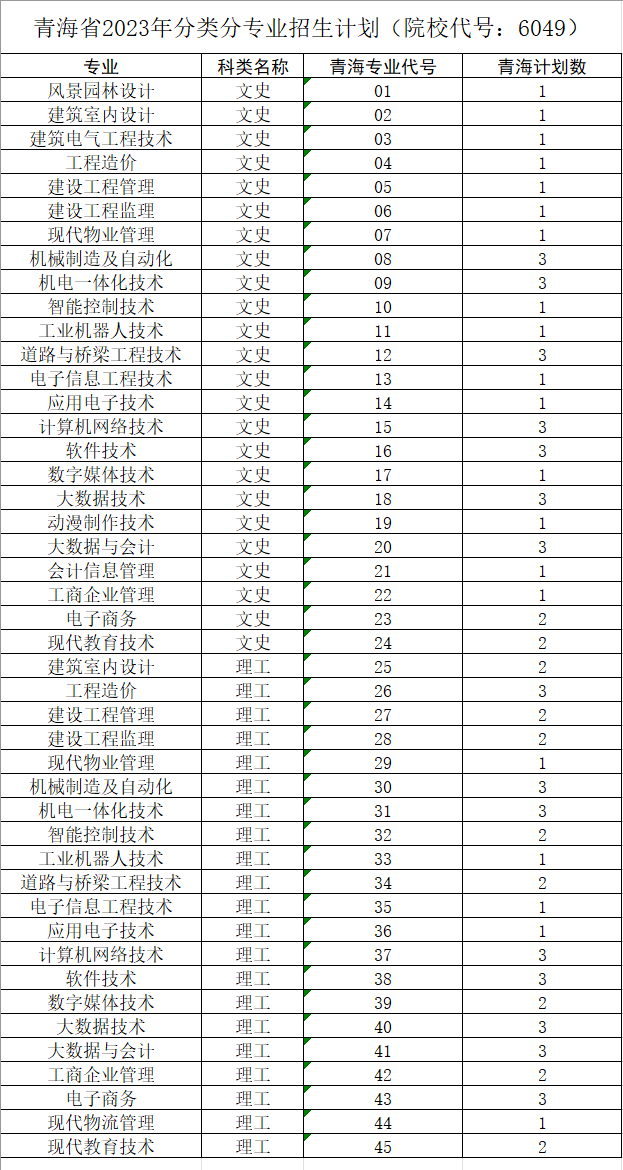 青海省2023年分类分专业招生计划（院校代号：6049）

| 专业 | 科类名称 | 青海专业代号 | 青海计划数 |
|---|---|---|---|
| 风景园林设计 | 文史 | 01 | 1 |
| 建筑室内设计 | 文史 | 02 | 1 |
| 建筑电气工程技术 | 文史 | 03 | 1 |
| 工程造价 | 文史 | 04 | 1 |
| 建设工程管理 | 文史 | 05 | 1 |
| 建设工程监理 | 文史 | 06 | 1 |
| 现代物业管理 | 文史 | 07 | 1 |
| 机械制造及自动化 | 文史 | 08 | 3 |
| 机电一体化技术 | 文史 | 09 | 3 |
| 智能控制技术 | 文史 | 10 | 1 |
| 工业机器人技术 | 文史 | 11 | 1 |
| 道路与桥梁工程技术 | 文史 | 12 | 3 |
| 电子信息工程技术 | 文史 | 13 | 1 |
| 应用电子技术 | 文史 | 14 | 1 |
| 计算机网络技术 | 文史 | 15 | 3 |
| 软件技术 | 文史 | 16 | 3 |
| 数字媒体技术 | 文史 | 17 | 1 |
| 大数据技术 | 文史 | 18 | 3 |
| 动漫制作技术 | 文史 | 19 | 1 |
| 大数据与会计 | 文史 | 20 | 3 |
| 会计信息管理 | 文史 | 21 | 1 |
| 工商企业管理 | 文史 | 22 | 1 |
| 电子商务 | 文史 | 23 | 2 |
| 现代教育技术 | 文史 | 24 | 2 |
| 建筑室内设计 | 理工 | 25 | 2 |
| 工程造价 | 理工 | 26 | 3 |
| 建设工程管理 | 理工 | 27 | 2 |
| 建设工程监理 | 理工 | 28 | 2 |
| 现代物业管理 | 理工 | 29 | 1 |
| 机械制造及自动化 | 理工 | 30 | 3 |
| 机电一体化技术 | 理工 | 31 | 3 |
| 智能控制技术 | 理工 | 32 | 2 |
| 工业机器人技术 | 理工 | 33 | 1 |
| 道路与桥梁工程技术 | 理工 | 34 | 2 |
| 电子信息工程技术 | 理工 | 35 | 1 |
| 应用电子技术 | 理工 | 36 | 1 |
| 计算机网络技术 | 理工 | 37 | 3 |
| 软件技术 | 理工 | 38 | 3 |
| 数字媒体技术 | 理工 | 39 | 2 |
| 大数据技术 | 理工 | 40 | 3 |
| 大数据与会计 | 理工 | 41 | 3 |
| 工商企业管理 | 理工 | 42 | 2 |
| 电子商务 | 理工 | 43 | 3 |
| 现代物流管理 | 理工 | 44 | 1 |
| 现代教育技术 | 理工 | 45 | 2 |